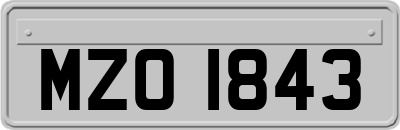 MZO 1843